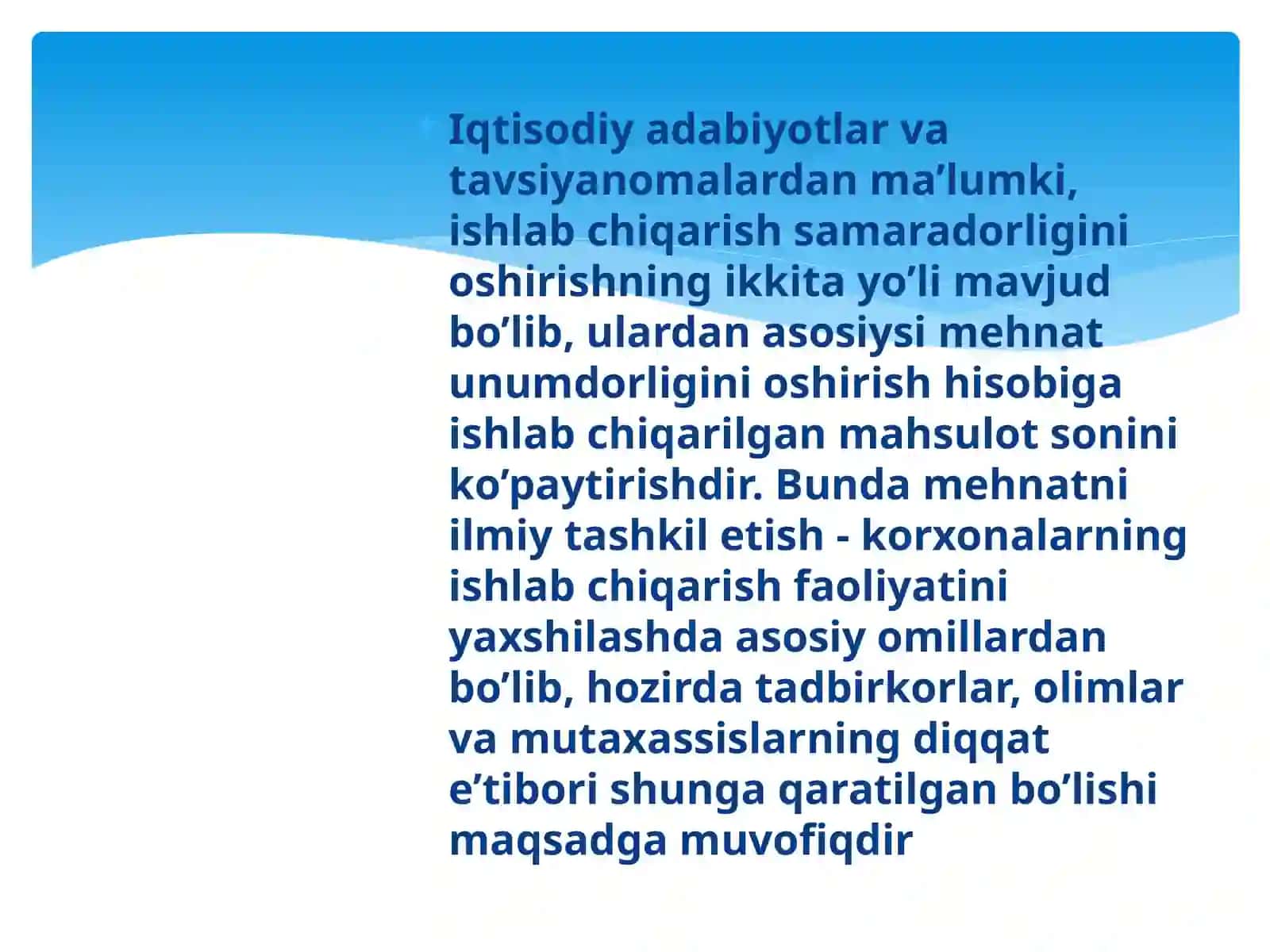 Iqtisodiy adabiyotlar va tavsiyanomalardan ma’lumki, ishlab chiqarish samaradorligini oshirishning ikkita yo’li mavjud bo’lib, ulardan asosiysi mehnat unumdorligini oshirish hisobiga ishlab chiqarilgan mahsulot sonini ko’paytirishdir. Bunda mehnatni ilmiy tashkil etish - korxonalarning ishlab chiqarish faoliyatini yaxshilashda asosiy omillardan bo’lib, hozirda tadbirkorlar, olimlar va mutaxassislarning diqqat e’tibori shunga qaratilgan bo’lishi maqsadga muvofiqdir